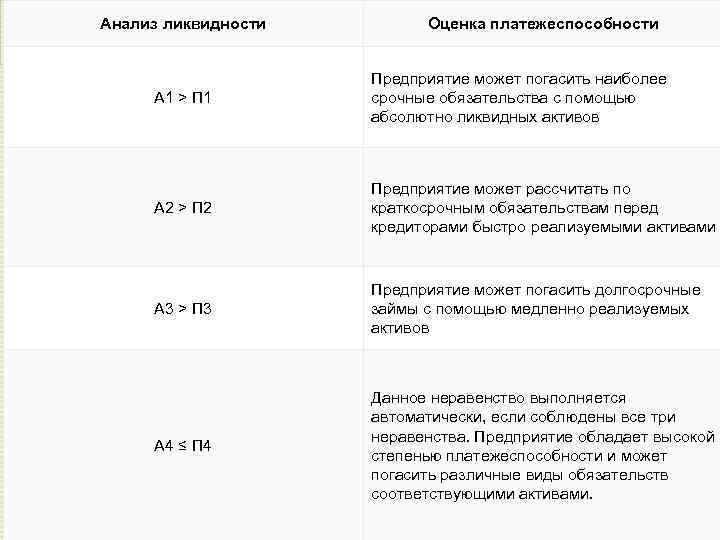 | Анализ ликвидности | Оценка платежеспособности |
|---|---|
| А1 > П1 | Предприятие может погасить наиболее срочные обязательства с помощью абсолютно ликвидных активов |
| А2 > П2 | Предприятие может рассчитать по краткосрочным обязательствам перед кредиторами быстро реализуемыми активами |
| А3 > П3 | Предприятие может погасить долгосрочные займы с помощью медленно реализуемых активов |
| А4 ≤ П4 | Данное неравенство выполняется автоматически, если соблюдены все три неравенства. Предприятие обладает высокой степенью платежеспособности и может погасить различные виды обязательств соответствующими активами. |